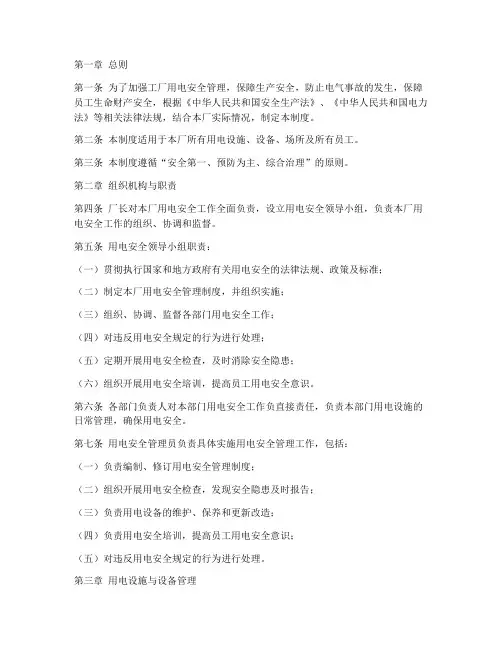 第一章 总则

第一条 为了加强工厂用电安全管理，保障生产安全，防止电气事故的发生，保障员工生命财产安全，根据《中华人民共和国安全生产法》、《中华人民共和国电力法》等相关法律法规，结合本厂实际情况，制定本制度。

第二条 本制度适用于本厂所有用电设施、设备、场所及所有员工。

第三条 本制度遵循“安全第一、预防为主、综合治理”的原则。

第二章 组织机构与职责

第四条 厂长对本厂用电安全工作全面负责，设立用电安全领导小组，负责本厂用电安全工作的组织、协调和监督。

第五条 用电安全领导小组职责：

（一）贯彻执行国家和地方政府有关用电安全的法律法规、政策及标准；

（二）制定本厂用电安全管理制度，并组织实施；

（三）组织、协调、监督各部门用电安全工作；

（四）对违反用电安全规定的行为进行处理；

（五）定期开展用电安全检查，及时消除安全隐患；

（六）组织开展用电安全培训，提高员工用电安全意识。

第六条 各部门负责人对本部门用电安全工作负直接责任，负责本部门用电设施的日常管理，确保用电安全。

第七条 用电安全管理员负责具体实施用电安全管理工作，包括：

（一）负责编制、修订用电安全管理制度；

（二）组织开展用电安全检查，发现安全隐患及时报告；

（三）负责用电设备的维护、保养和更新改造；

（四）负责用电安全培训，提高员工用电安全意识；

（五）对违反用电安全规定的行为进行处理。

第三章 用电设施与设备管理